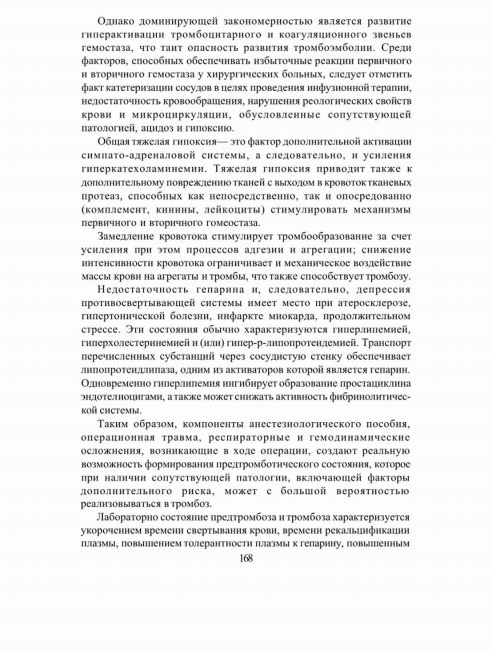 Однако доминирующей закономерностью является развитие гиперактивации тромбоцитарного и коагуляционного звеньев гемостаза, что таит опасность развития тромбоэмболии. Среди факторов, способных обеспечивать избыточные реакции первичного и вторичного гемостаза у хирургических больных, следует отметить факт катетеризации сосудов в целях проведения инфузионной терапии, недостаточность кровообращения, нарушения реологических свойств крови и микроциркуляции, обусловленные сопутствующей патологией, ацидоз и гипоксию.

Общая тяжелая гипоксия— это фактор дополнительной активации симпато-адреналовой системы, а следовательно, и усиления гиперкатехоламинемии. Тяжелая гипоксия приводит также к дополнительному повреждению тканей с выходом в кровоток тканевых протеаз, способных как непосредственно, так и опосредованно (комплемент, кинины, лейкоциты) стимулировать механизмы первичного и вторичного гомеостаза.

Замедление кровотока стимулирует тромбообразование за счет усиления при этом процессов адгезии и агрегации; снижение интенсивности кровотока ограничивает и механическое воздействие массы крови на агрегаты и тромбы, что также способствует тромбозу.

Недостаточность гепарина и, следовательно, депрессия противосвертывающей системы имеет место при атеросклерозе, гипертонической болезни, инфаркте миокарда, продолжительном стрессе. Эти состояния обычно характеризуются гиперлипемией, гиперхолестеринемией и (или) гипер-р-липопротеидемией. Транспорт перечисленных субстанций через сосудистую стенку обеспечивает липопротеидлипаза, одним из активаторов которой является гепарин. Одновременно гиперлипемия ингибирует образование простациклина эндотелиоцитами, а также может снижать активность фибринолитической системы.

Таким образом, компоненты анестезиологического пособия, операционная травма, респираторные и гемодинамические осложнения, возникающие в ходе операции, создают реальную возможность формирования предтромботического состояния, которое при наличии сопутствующей патологии, включающей факторы дополнительного риска, может с большой вероятностью реализовываться в тромбоз.

Лабораторно состояние предтромбоза и тромбоза характеризуется укорочением времени свертывания крови, времени рекальцификации плазмы, повышением толерантности плазмы к гепарину, повышенным

168